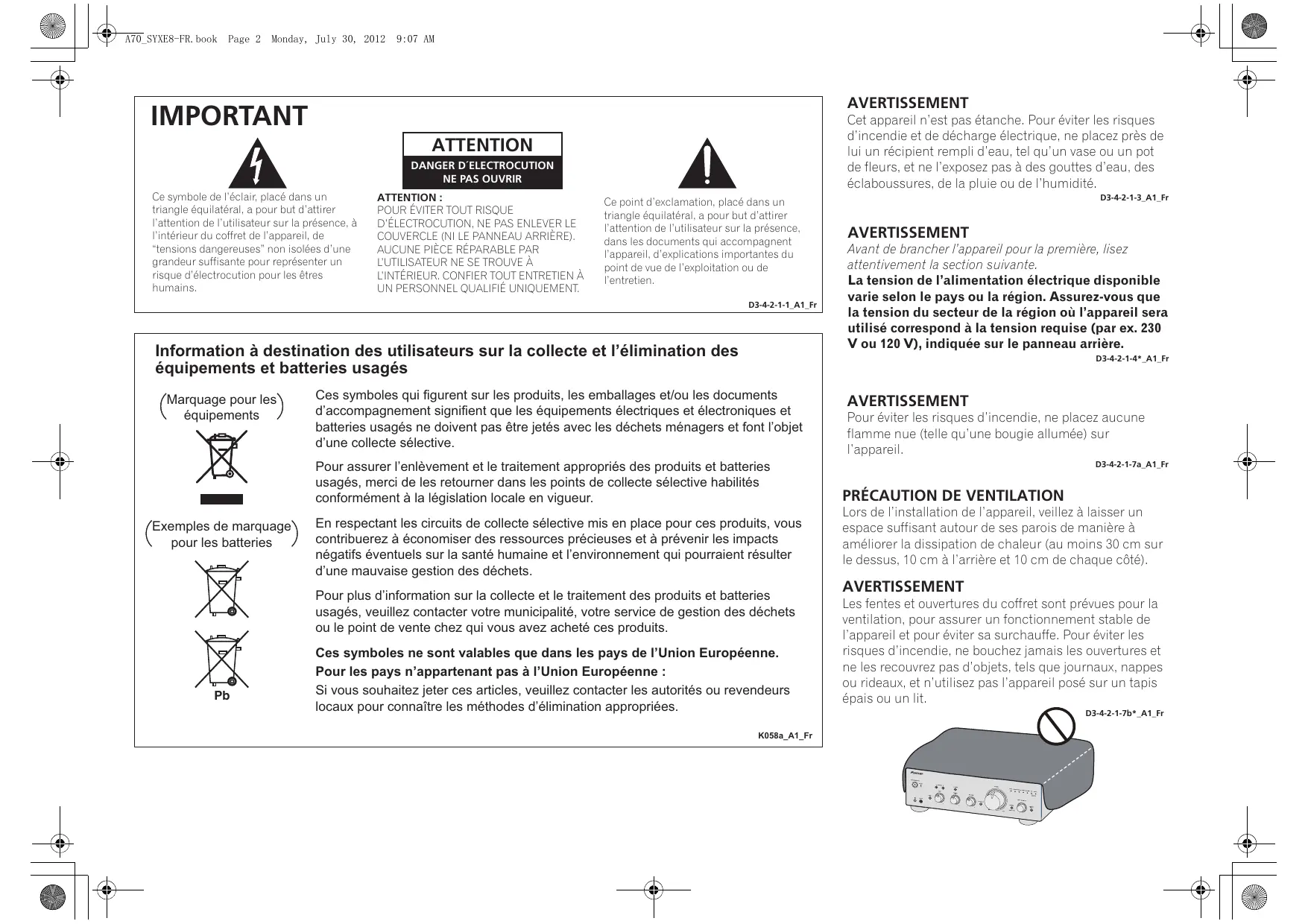 A70_SYXE8-FR.book Page 2 Monday, July 30, 2012 9:07 AM

IMPORTANT

Ce symbole de l'éclair, placé dans un triangle équilatéral, a pour but d'attirer l'attention de l'utilisateur sur la présence, à l'intérieur du coffret de l'appareil, de "tensions dangereuses" non isolées d'une grandeur suffisante pour représenter un risque d'électrocution pour les êtres humains.

ATTENTION
DANGER D´ELECTROCUTION NE PAS OUVRIR

ATTENTION :
POUR ÉVITER TOUT RISQUE D'ÉLECTROCUTION, NE PAS ENLEVER LE COUVERCLE (NI LE PANNEAU ARRIÈRE). AUCUNE PIÈCE RÉPARABLE PAR L'UTILISATEUR NE SE TROUVE À L'INTÉRIEUR. CONFIER TOUT ENTRETIEN À UN PERSONNEL QUALIFIÉ UNIQUEMENT.

Ce point d'exclamation, placé dans un triangle équilatéral, a pour but d'attirer l'attention de l'utilisateur sur la présence, dans les documents qui accompagnent l'appareil, d'explications importantes du point de vue de l'exploitation ou de l'entretien.

D3-4-2-1-1_A1_Fr

Information à destination des utilisateurs sur la collecte et l'élimination des équipements et batteries usagés

Marquage pour les équipements

Exemples de marquage pour les batteries

Pb

Ces symboles qui figurent sur les produits, les emballages et/ou les documents d'accompagnement signifient que les équipements électriques et électroniques et batteries usagés ne doivent pas être jetés avec les déchets ménagers et font l'objet d'une collecte sélective.

Pour assurer l'enlèvement et le traitement appropriés des produits et batteries usagés, merci de les retourner dans les points de collecte sélective habilités conformément à la législation locale en vigueur.

En respectant les circuits de collecte sélective mis en place pour ces produits, vous contribuerez à économiser des ressources précieuses et à prévenir les impacts négatifs éventuels sur la santé humaine et l'environnement qui pourraient résulter d'une mauvaise gestion des déchets.

Pour plus d'information sur la collecte et le traitement des produits et batteries usagés, veuillez contacter votre municipalité, votre service de gestion des déchets ou le point de vente chez qui vous avez acheté ces produits.

Ces symboles ne sont valables que dans les pays de l'Union Européenne.

Pour les pays n'appartenant pas à l'Union Européenne :
Si vous souhaitez jeter ces articles, veuillez contacter les autorités ou revendeurs locaux pour connaître les méthodes d'élimination appropriées.

K058a_A1_Fr

AVERTISSEMENT
Cet appareil n'est pas étanche. Pour éviter les risques d'incendie et de décharge électrique, ne placez près de lui un récipient rempli d'eau, tel qu'un vase ou un pot de fleurs, et ne l'exposez pas à des gouttes d'eau, des éclaboussures, de la pluie ou de l'humidité.
D3-4-2-1-3_A1_Fr

AVERTISSEMENT
Avant de brancher l'appareil pour la première, lisez attentivement la section suivante.
La tension de l'alimentation électrique disponible varie selon le pays ou la région. Assurez-vous que la tension du secteur de la région où l'appareil sera utilisé correspond à la tension requise (par ex. 230 V ou 120 V), indiquée sur le panneau arrière.
D3-4-2-1-4*_A1_Fr

AVERTISSEMENT
Pour éviter les risques d'incendie, ne placez aucune flamme nue (telle qu'une bougie allumée) sur l'appareil.
D3-4-2-1-7a_A1_Fr

PRÉCAUTION DE VENTILATION
Lors de l'installation de l'appareil, veillez à laisser un espace suffisant autour de ses parois de manière à améliorer la dissipation de chaleur (au moins 30 cm sur le dessus, 10 cm à l'arrière et 10 cm de chaque côté).

AVERTISSEMENT
Les fentes et ouvertures du coffret sont prévues pour la ventilation, pour assurer un fonctionnement stable de l'appareil et pour éviter sa surchauffe. Pour éviter les risques d'incendie, ne bouchez jamais les ouvertures et ne les recouvrez pas d'objets, tels que journaux, nappes ou rideaux, et n'utilisez pas l'appareil posé sur un tapis épais ou un lit.
D3-4-2-1-7b*_A1_Fr